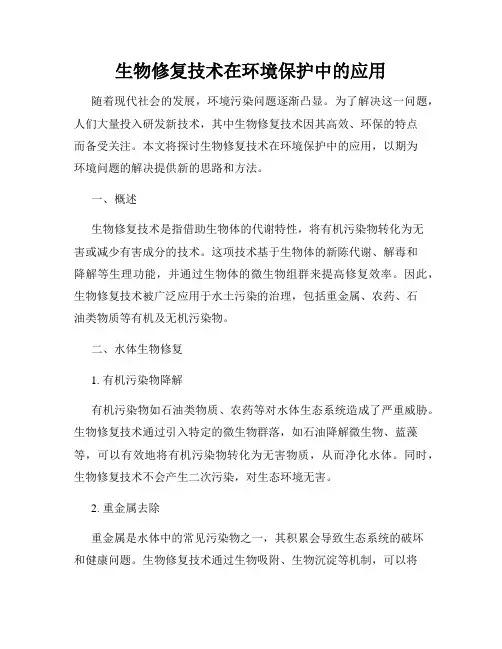 生物修复技术在环境保护中的应用

随着现代社会的发展，环境污染问题逐渐凸显。为了解决这一问题，人们大量投入研发新技术，其中生物修复技术因其高效、环保的特点而备受关注。本文将探讨生物修复技术在环境保护中的应用，以期为环境问题的解决提供新的思路和方法。

一、概述

生物修复技术是指借助生物体的代谢特性，将有机污染物转化为无害或减少有害成分的技术。这项技术基于生物体的新陈代谢、解毒和降解等生理功能，并通过生物体的微生物组群来提高修复效率。因此，生物修复技术被广泛应用于水土污染的治理，包括重金属、农药、石油类物质等有机及无机污染物。

二、水体生物修复

1. 有机污染物降解

有机污染物如石油类物质、农药等对水体生态系统造成了严重威胁。生物修复技术通过引入特定的微生物群落，如石油降解微生物、蓝藻等，可以有效地将有机污染物转化为无害物质，从而净化水体。同时，生物修复技术不会产生二次污染，对生态环境无害。

2. 重金属去除

重金属是水体中的常见污染物之一，其积累会导致生态系统的破坏和健康问题。生物修复技术通过生物吸附、生物沉淀等机制，可以将